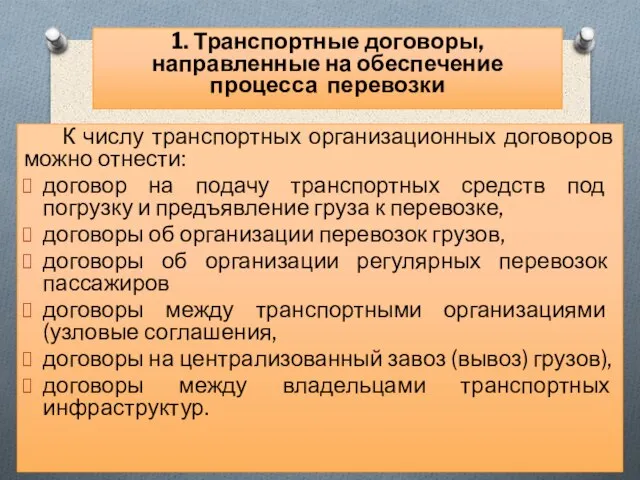 1. Транспортные договоры, направленные на обеспечение процесса перевозки

К числу транспортных организационных договоров можно отнести:
договор на подачу транспортных средств под погрузку и предъявление груза к перевозке,
договоры об организации перевозок грузов,
договоры об организации регулярных перевозок пассажиров
договоры между транспортными организациями (узловые соглашения,
договоры на централизованный завоз (вывоз) грузов),
договоры между владельцами транспортных инфраструктур.